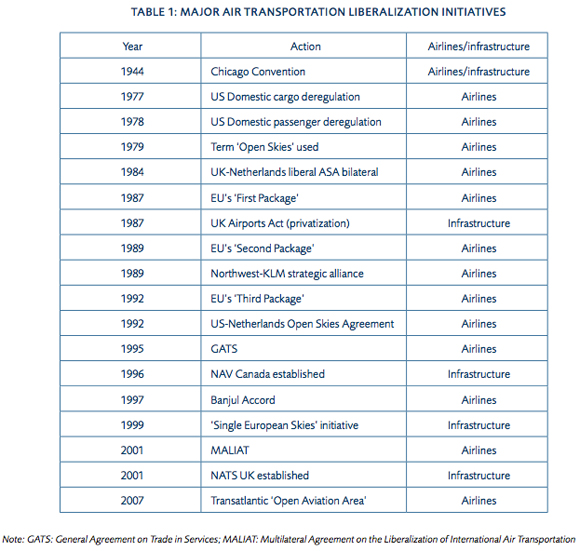 TABLE 1: MAJOR AIR TRANSPORTATION LIBERALIZATION INITIATIVES

| Year | Action | Airlines/infrastructure |
|---|---|---|
| 1944 | Chicago Convention | Airlines/infrastructure |
| 1977 | US Domestic cargo deregulation | Airlines |
| 1978 | US Domestic passenger deregulation | Airlines |
| 1979 | Term 'Open Skies' used | Airlines |
| 1984 | UK-Netherlands liberal ASA bilateral | Airlines |
| 1987 | EU's 'First Package' | Airlines |
| 1987 | UK Airports Act (privatization) | Infrastructure |
| 1989 | EU's 'Second Package' | Airlines |
| 1989 | Northwest-KLM strategic alliance | Airlines |
| 1992 | EU's 'Third Package' | Airlines |
| 1992 | US-Netherlands Open Skies Agreement | Airlines |
| 1995 | GATS | Airlines |
| 1996 | NAV Canada established | Infrastructure |
| 1997 | Banjul Accord | Airlines |
| 1999 | 'Single European Skies' initiative | Infrastructure |
| 2001 | MALIAT | Airlines |
| 2001 | NATS UK established | Infrastructure |
| 2007 | Transatlantic 'Open Aviation Area' | Airlines |

Note: GATS: General Agreement on Trade in Services; MALIAT: Multilateral Agreement on the Liberalization of International Air Transportation